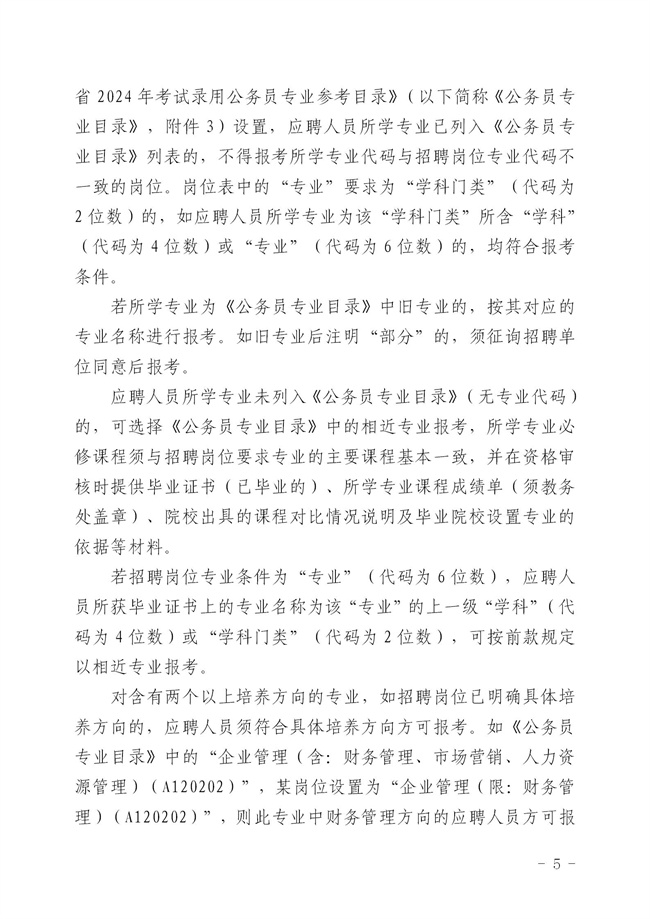 省 2024 年考试录用公务员专业参考目录》（以下简称《公务员专业目录》，附件 3）设置，应聘人员所学专业已列入《公务员专业目录》列表的，不得报考所学专业代码与招聘岗位专业代码不一致的岗位。岗位表中的“专业”要求为“学科门类”（代码为 2 位数）的，如应聘人员所学专业为该“学科门类”所含“学科”（代码为 4 位数）或“专业”（代码为 6 位数）的，均符合报考条件。

若所学专业为《公务员专业目录》中旧专业的，按其对应的专业名称进行报考。如旧专业后注明“部分”的，须征询招聘单位同意后报考。

应聘人员所学专业未列入《公务员专业目录》（无专业代码）的，可选择《公务员专业目录》中的相近专业报考，所学专业必修课程须与招聘岗位要求专业的主要课程基本一致，并在资格审核时提供毕业证书（已毕业的）、所学专业课程成绩单（须教务处盖章）、院校出具的课程对比情况说明及毕业院校设置专业的依据等材料。

若招聘岗位专业条件为“专业”（代码为 6 位数），应聘人员所获毕业证书上的专业名称为该“专业”的上一级“学科”（代码为 4 位数）或“学科门类”（代码为 2 位数），可按前款规定以相近专业报考。

对含有两个以上培养方向的专业，如招聘岗位已明确具体培养方向的，应聘人员须符合具体培养方向方可报考。如《公务员专业目录》中的“企业管理（含：财务管理、市场营销、人力资源管理）（A120202）”，某岗位设置为“企业管理（限：财务管理）（A120202）”，则此专业中财务管理方向的应聘人员方可报

－ 5 －